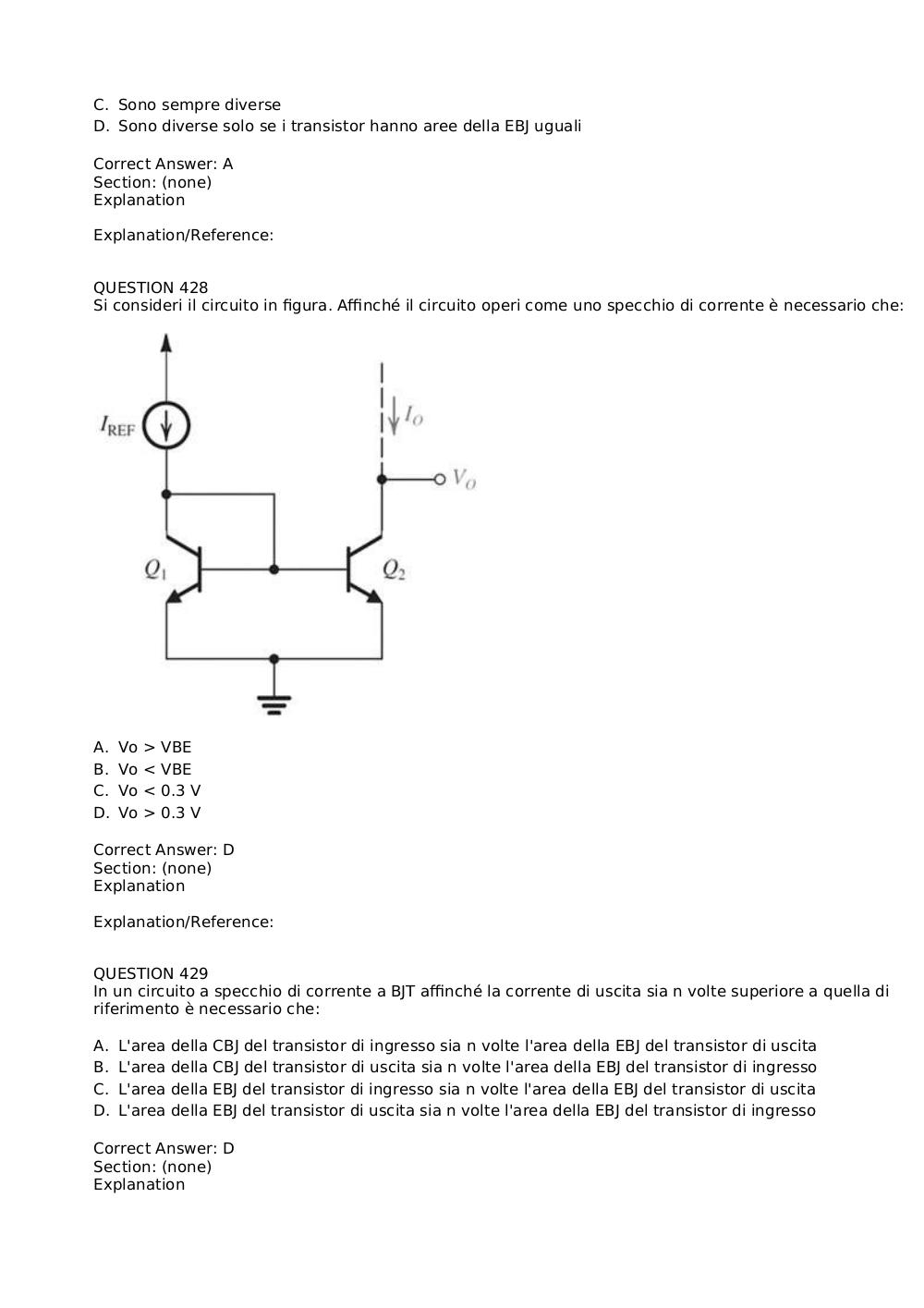 C. Sono sempre diverse
D. Sono diverse solo se i transistor hanno aree della EBJ uguali

Correct Answer: A
Section: (none)
Explanation

Explanation/Reference:

QUESTION 428
Si consideri il circuito in figura. Affinché il circuito operi come uno specchio di corrente è necessario che:

$I_{REF}$

$I_O$

$V_O$

$Q_1$

$Q_2$

A. Vo > VBE
B. Vo < VBE
C. Vo < 0.3 V
D. Vo > 0.3 V

Correct Answer: D
Section: (none)
Explanation

Explanation/Reference:

QUESTION 429
In un circuito a specchio di corrente a BJT affinché la corrente di uscita sia n volte superiore a quella di riferimento è necessario che:

A. L'area della CBJ del transistor di ingresso sia n volte l'area della EBJ del transistor di uscita
B. L'area della CBJ del transistor di uscita sia n volte l'area della EBJ del transistor di ingresso
C. L'area della EBJ del transistor di ingresso sia n volte l'area della EBJ del transistor di uscita
D. L'area della EBJ del transistor di uscita sia n volte l'area della EBJ del transistor di ingresso

Correct Answer: D
Section: (none)
Explanation